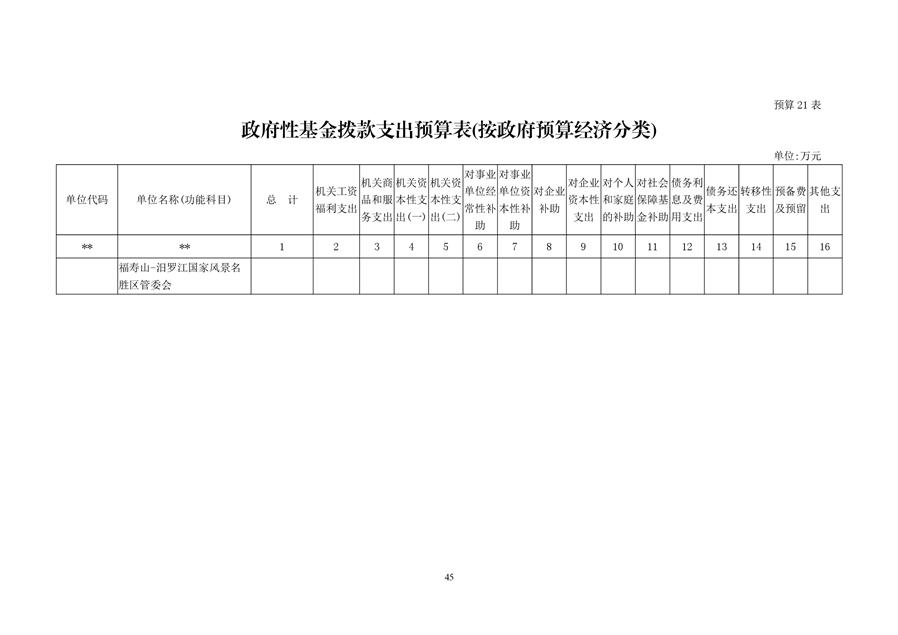 预算 21 表

政府性基金拨款支出预算表(按政府预算经济分类)

单位:万元

| 单位代码 | 单位名称(功能科目) | 总　计 | 机关工资福利支出 | 机关商品和服务支出 | 机关资本性支出(一) | 机关资本性支出(二) | 对事业单位经常性补助 | 对事业单位资本性补助 | 对企业补助 | 对企业资本性支出 | 对个人和家庭的补助 | 对社会保障基金补助 | 债务利息及费用支出 | 债务还本支出 | 转移性支出 | 预备费及预留 | 其他支出 |
|---|---|---|---|---|---|---|---|---|---|---|---|---|---|---|---|---|---|
| ** | ** | 1 | 2 | 3 | 4 | 5 | 6 | 7 | 8 | 9 | 10 | 11 | 12 | 13 | 14 | 15 | 16 |
|  | 福寿山-汨罗江国家风景名胜区管委会 |  |  |  |  |  |  |  |  |  |  |  |  |  |  |  |  |

45